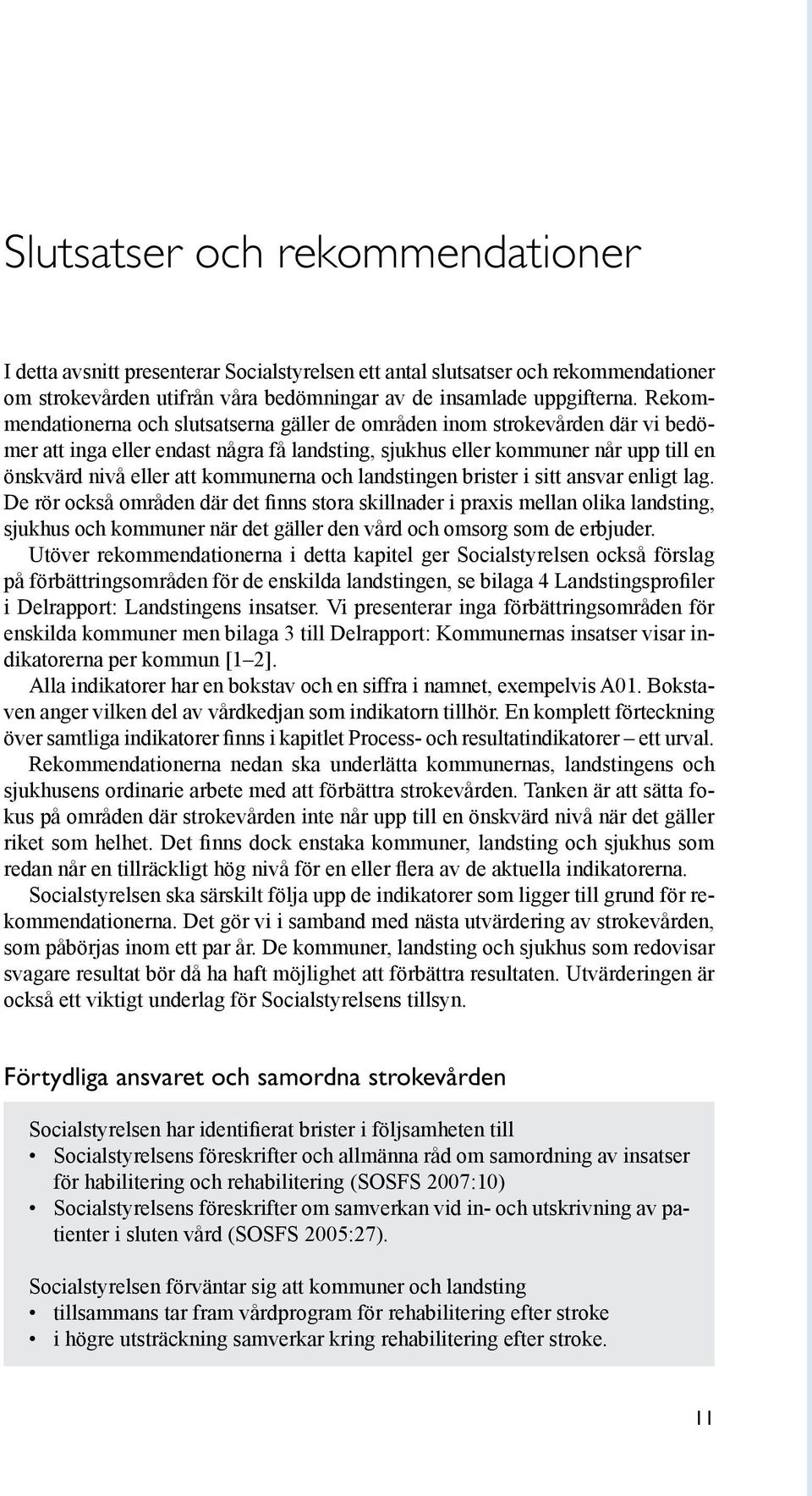 Slutsatser och rekommendationer

I detta avsnitt presenterar Socialstyrelsen ett antal slutsatser och rekommendationer om strokevården utifrån våra bedömningar av de insamlade uppgifterna. Rekommendationerna och slutsatserna gäller de områden inom strokevården där vi bedömer att inga eller endast några få landsting, sjukhus eller kommuner når upp till en önskvärd nivå eller att kommunerna och landstingen brister i sitt ansvar enligt lag. De rör också områden där det finns stora skillnader i praxis mellan olika landsting, sjukhus och kommuner när det gäller den vård och omsorg som de erbjuder.

Utöver rekommendationerna i detta kapitel ger Socialstyrelsen också förslag på förbättringsområden för de enskilda landstingen, se bilaga 4 Landstingsprofiler i Delrapport: Landstingens insatser. Vi presenterar inga förbättringsområden för enskilda kommuner men bilaga 3 till Delrapport: Kommunernas insatser visar indikatorerna per kommun [1–2].

Alla indikatorer har en bokstav och en siffra i namnet, exempelvis A01. Bokstaven anger vilken del av vårdkedjan som indikatorn tillhör. En komplett förteckning över samtliga indikatorer finns i kapitlet Process- och resultatindikatorer – ett urval.

Rekommendationerna nedan ska underlätta kommunernas, landstingens och sjukhusens ordinarie arbete med att förbättra strokevården. Tanken är att sätta fokus på områden där strokevården inte når upp till en önskvärd nivå när det gäller riket som helhet. Det finns dock enstaka kommuner, landsting och sjukhus som redan når en tillräckligt hög nivå för en eller flera av de aktuella indikatorerna.

Socialstyrelsen ska särskilt följa upp de indikatorer som ligger till grund för rekommendationerna. Det gör vi i samband med nästa utvärdering av strokevården, som påbörjas inom ett par år. De kommuner, landsting och sjukhus som redovisar svagare resultat bör då ha haft möjlighet att förbättra resultaten. Utvärderingen är också ett viktigt underlag för Socialstyrelsens tillsyn.

Förtydliga ansvaret och samordna strokevården

Socialstyrelsen har identifierat brister i följsamheten till
• Socialstyrelsens föreskrifter och allmänna råd om samordning av insatser för habilitering och rehabilitering (SOSFS 2007:10)
• Socialstyrelsens föreskrifter om samverkan vid in- och utskrivning av patienter i sluten vård (SOSFS 2005:27).

Socialstyrelsen förväntar sig att kommuner och landsting
• tillsammans tar fram vårdprogram för rehabilitering efter stroke
• i högre utsträckning samverkar kring rehabilitering efter stroke.

11